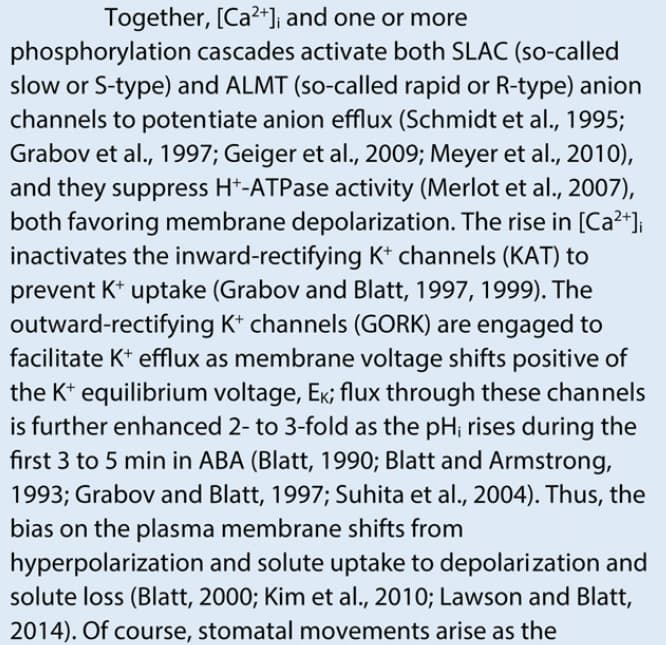 Together, $[Ca^{2+}]_i$ and one or more phosphorylation cascades activate both SLAC (so-called slow or S-type) and ALMT (so-called rapid or R-type) anion channels to potentiate anion efflux (Schmidt et al., 1995; Grabov et al., 1997; Geiger et al., 2009; Meyer et al., 2010), and they suppress $H^+$-ATPase activity (Merlot et al., 2007), both favoring membrane depolarization. The rise in $[Ca^{2+}]_i$ inactivates the inward-rectifying $K^+$ channels (KAT) to prevent $K^+$ uptake (Grabov and Blatt, 1997, 1999). The outward-rectifying $K^+$ channels (GORK) are engaged to facilitate $K^+$ efflux as membrane voltage shifts positive of the $K^+$ equilibrium voltage, $E_K$; flux through these channels is further enhanced 2- to 3-fold as the $pH_i$ rises during the first 3 to 5 min in ABA (Blatt, 1990; Blatt and Armstrong, 1993; Grabov and Blatt, 1997; Suhita et al., 2004). Thus, the bias on the plasma membrane shifts from hyperpolarization and solute uptake to depolarization and solute loss (Blatt, 2000; Kim et al., 2010; Lawson and Blatt, 2014). Of course, stomatal movements arise as the